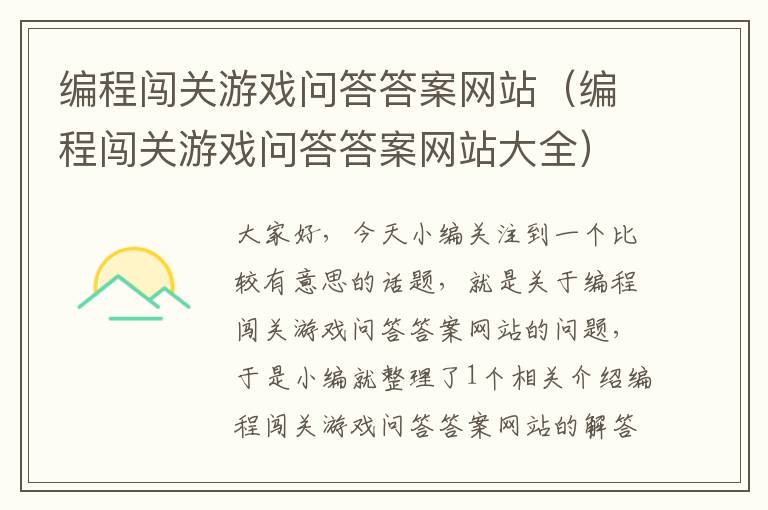 编程闯关游戏问答答案网站（编程闯关游戏问答答案网站大全）

大家好，今天小编关注到一个比较有意思的话题，就是关于编程闯关游戏问答答案网站的问题，于是小编就整理了1个相关介绍编程闯关游戏问答答案网站的解答